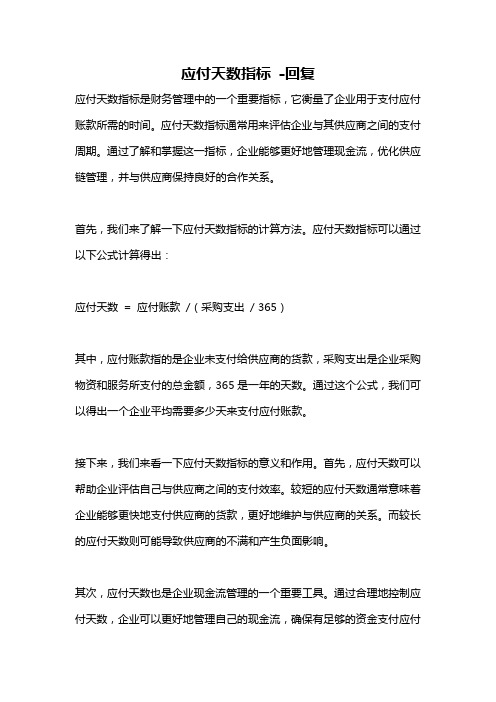 应付天数指标 -回复

应付天数指标是财务管理中的一个重要指标，它衡量了企业用于支付应付账款所需的时间。应付天数指标通常用来评估企业与其供应商之间的支付周期。通过了解和掌握这一指标，企业能够更好地管理现金流，优化供应链管理，并与供应商保持良好的合作关系。

首先，我们来了解一下应付天数指标的计算方法。应付天数指标可以通过以下公式计算得出：

应付天数 = 应付账款 /（采购支出 / 365）

其中，应付账款指的是企业未支付给供应商的货款，采购支出是企业采购物资和服务所支付的总金额，365 是一年的天数。通过这个公式，我们可以得出一个企业平均需要多少天来支付应付账款。

接下来，我们来看一下应付天数指标的意义和作用。首先，应付天数可以帮助企业评估自己与供应商之间的支付效率。较短的应付天数通常意味着企业能够更快地支付供应商的货款，更好地维护与供应商的关系。而较长的应付天数则可能导致供应商的不满和产生负面影响。

其次，应付天数也是企业现金流管理的一个重要工具。通过合理地控制应付天数，企业可以更好地管理自己的现金流，确保有足够的资金支付应付